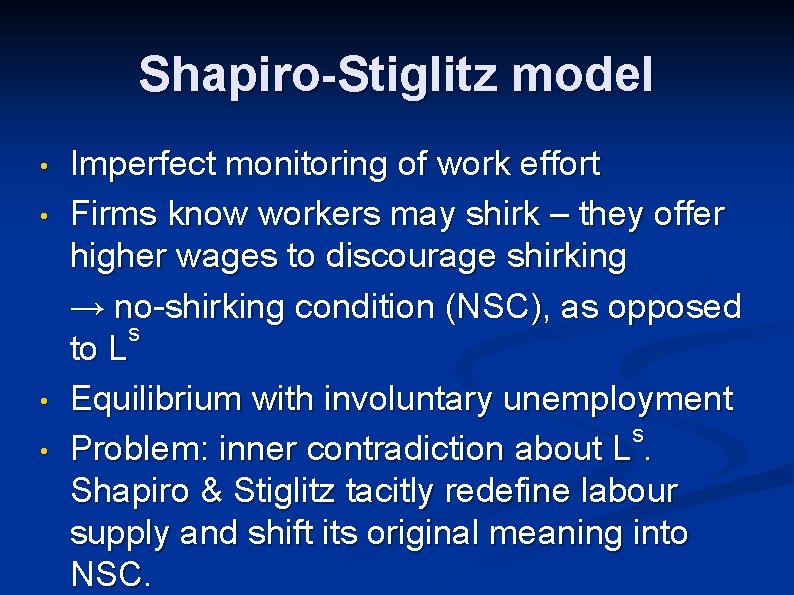 Shapiro-Stiglitz model

• Imperfect monitoring of work effort
• Firms know workers may shirk – they offer higher wages to discourage shirking

→ no-shirking condition (NSC), as opposed to $L^s$

• Equilibrium with involuntary unemployment
• Problem: inner contradiction about $L^s$. Shapiro & Stiglitz tacitly redefine labour supply and shift its original meaning into NSC.